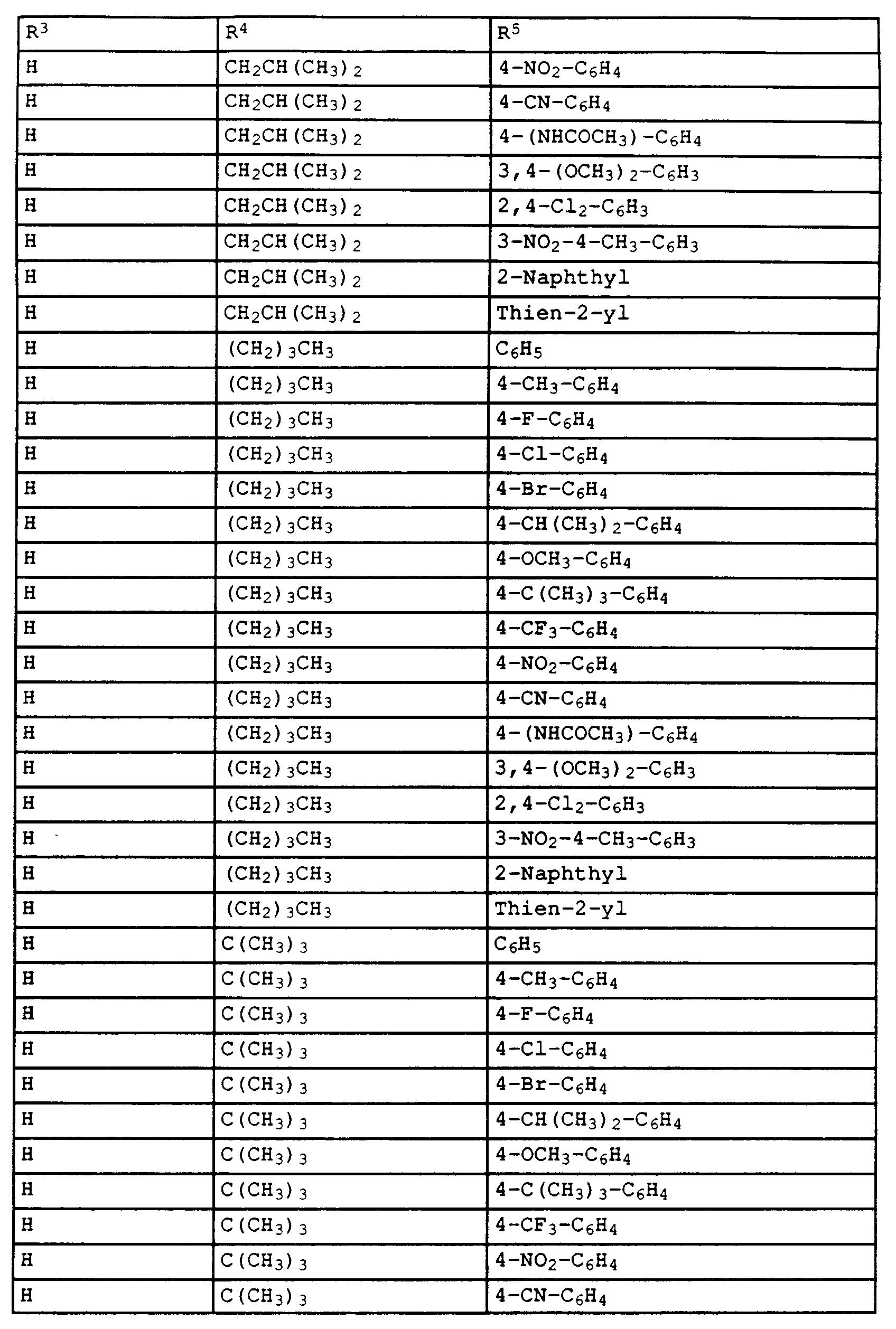 | $R^3$ | $R^4$ | $R^5$ |
|---|---|---|
| H | $CH_2CH(CH_3)_2$ | $4-NO_2-C_6H_4$ |
| H | $CH_2CH(CH_3)_2$ | $4-CN-C_6H_4$ |
| H | $CH_2CH(CH_3)_2$ | $4-(NHCOCH_3)-C_6H_4$ |
| H | $CH_2CH(CH_3)_2$ | $3,4-(OCH_3)_2-C_6H_3$ |
| H | $CH_2CH(CH_3)_2$ | $2,4-Cl_2-C_6H_3$ |
| H | $CH_2CH(CH_3)_2$ | $3-NO_2-4-CH_3-C_6H_3$ |
| H | $CH_2CH(CH_3)_2$ | 2-Naphthyl |
| H | $CH_2CH(CH_3)_2$ | Thien-2-yl |
| H | $(CH_2)_3CH_3$ | $C_6H_5$ |
| H | $(CH_2)_3CH_3$ | $4-CH_3-C_6H_4$ |
| H | $(CH_2)_3CH_3$ | $4-F-C_6H_4$ |
| H | $(CH_2)_3CH_3$ | $4-Cl-C_6H_4$ |
| H | $(CH_2)_3CH_3$ | $4-Br-C_6H_4$ |
| H | $(CH_2)_3CH_3$ | $4-CH(CH_3)_2-C_6H_4$ |
| H | $(CH_2)_3CH_3$ | $4-OCH_3-C_6H_4$ |
| H | $(CH_2)_3CH_3$ | $4-C(CH_3)_3-C_6H_4$ |
| H | $(CH_2)_3CH_3$ | $4-CF_3-C_6H_4$ |
| H | $(CH_2)_3CH_3$ | $4-NO_2-C_6H_4$ |
| H | $(CH_2)_3CH_3$ | $4-CN-C_6H_4$ |
| H | $(CH_2)_3CH_3$ | $4-(NHCOCH_3)-C_6H_4$ |
| H | $(CH_2)_3CH_3$ | $3,4-(OCH_3)_2-C_6H_3$ |
| H | $(CH_2)_3CH_3$ | $2,4-Cl_2-C_6H_3$ |
| H | $(CH_2)_3CH_3$ | $3-NO_2-4-CH_3-C_6H_3$ |
| H | $(CH_2)_3CH_3$ | 2-Naphthyl |
| H | $(CH_2)_3CH_3$ | Thien-2-yl |
| H | $C(CH_3)_3$ | $C_6H_5$ |
| H | $C(CH_3)_3$ | $4-CH_3-C_6H_4$ |
| H | $C(CH_3)_3$ | $4-F-C_6H_4$ |
| H | $C(CH_3)_3$ | $4-Cl-C_6H_4$ |
| H | $C(CH_3)_3$ | $4-Br-C_6H_4$ |
| H | $C(CH_3)_3$ | $4-CH(CH_3)_2-C_6H_4$ |
| H | $C(CH_3)_3$ | $4-OCH_3-C_6H_4$ |
| H | $C(CH_3)_3$ | $4-C(CH_3)_3-C_6H_4$ |
| H | $C(CH_3)_3$ | $4-CF_3-C_6H_4$ |
| H | $C(CH_3)_3$ | $4-NO_2-C_6H_4$ |
| H | $C(CH_3)_3$ | $4-CN-C_6H_4$ |